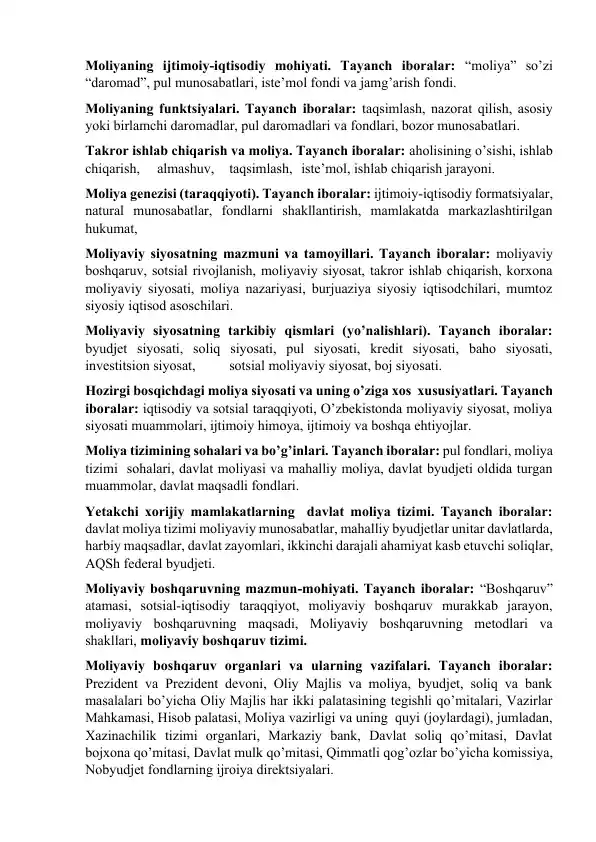 Moliyaning ijtimoiy-iqtisodiy mohiyati. Tayanch iboralar: “moliya” so’zi “daromad”, pul munosabatlari, iste’mol fondi va jamg’arish fondi.

Moliyaning funktsiyalari. Tayanch iboralar: taqsimlash, nazorat qilish, asosiy yoki birlamchi daromadlar, pul daromadlari va fondlari, bozor munosabatlari.

Takror ishlab chiqarish va moliya. Tayanch iboralar: aholisining o’sishi, ishlab chiqarish, almashuv, taqsimlash, iste’mol, ishlab chiqarish jarayoni.

Moliya genezisi (taraqqiyoti). Tayanch iboralar: ijtimoiy-iqtisodiy formatsiyalar, natural munosabatlar, fondlarni shakllantirish, mamlakatda markazlashtirilgan hukumat,

Moliyaviy siyosatning mazmuni va tamoyillari. Tayanch iboralar: moliyaviy boshqaruv, sotsial rivojlanish, moliyaviy siyosat, takror ishlab chiqarish, korxona moliyaviy siyosati, moliya nazariyasi, burjuaziya siyosiy iqtisodchilari, mumtoz siyosiy iqtisod asoschilari.

Moliyaviy siyosatning tarkibiy qismlari (yo’nalishlari). Tayanch iboralar: byudjet siyosati, soliq siyosati, pul siyosati, kredit siyosati, baho siyosati, investitsion siyosat, sotsial moliyaviy siyosat, boj siyosati.

Hozirgi bosqichdagi moliya siyosati va uning o’ziga xos xususiyatlari. Tayanch iboralar: iqtisodiy va sotsial taraqqiyoti, O’zbekistonda moliyaviy siyosat, moliya siyosati muammolari, ijtimoiy himoya, ijtimoiy va boshqa ehtiyojlar.

Moliya tizimining sohalari va bo’g’inlari. Tayanch iboralar: pul fondlari, moliya tizimi sohalari, davlat moliyasi va mahalliy moliya, davlat byudjeti oldida turgan muammolar, davlat maqsadli fondlari.

Yetakchi xorijiy mamlakatlarning davlat moliya tizimi. Tayanch iboralar: davlat moliya tizimi moliyaviy munosabatlar, mahalliy byudjetlar unitar davlatlarda, harbiy maqsadlar, davlat zayomlari, ikkinchi darajali ahamiyat kasb etuvchi soliqlar, AQSh federal byudjeti.

Moliyaviy boshqaruvning mazmun-mohiyati. Tayanch iboralar: “Boshqaruv” atamasi, sotsial-iqtisodiy taraqqiyot, moliyaviy boshqaruv murakkab jarayon, moliyaviy boshqaruvning maqsadi, Moliyaviy boshqaruvning metodlari va shakllari, moliyaviy boshqaruv tizimi.

Moliyaviy boshqaruv organlari va ularning vazifalari. Tayanch iboralar: Prezident va Prezident devoni, Oliy Majlis va moliya, byudjet, soliq va bank masalalari bo’yicha Oliy Majlis har ikki palatasining tegishli qo’mitalari, Vazirlar Mahkamasi, Hisob palatasi, Moliya vazirligi va uning quyi (joylardagi), jumladan, Xazinachilik tizimi organlari, Markaziy bank, Davlat soliq qo’mitasi, Davlat bojxona qo’mitasi, Davlat mulk qo’mitasi, Qimmatli qog’ozlar bo’yicha komissiya, Nobyudjet fondlarning ijroiya direktsiyalari.